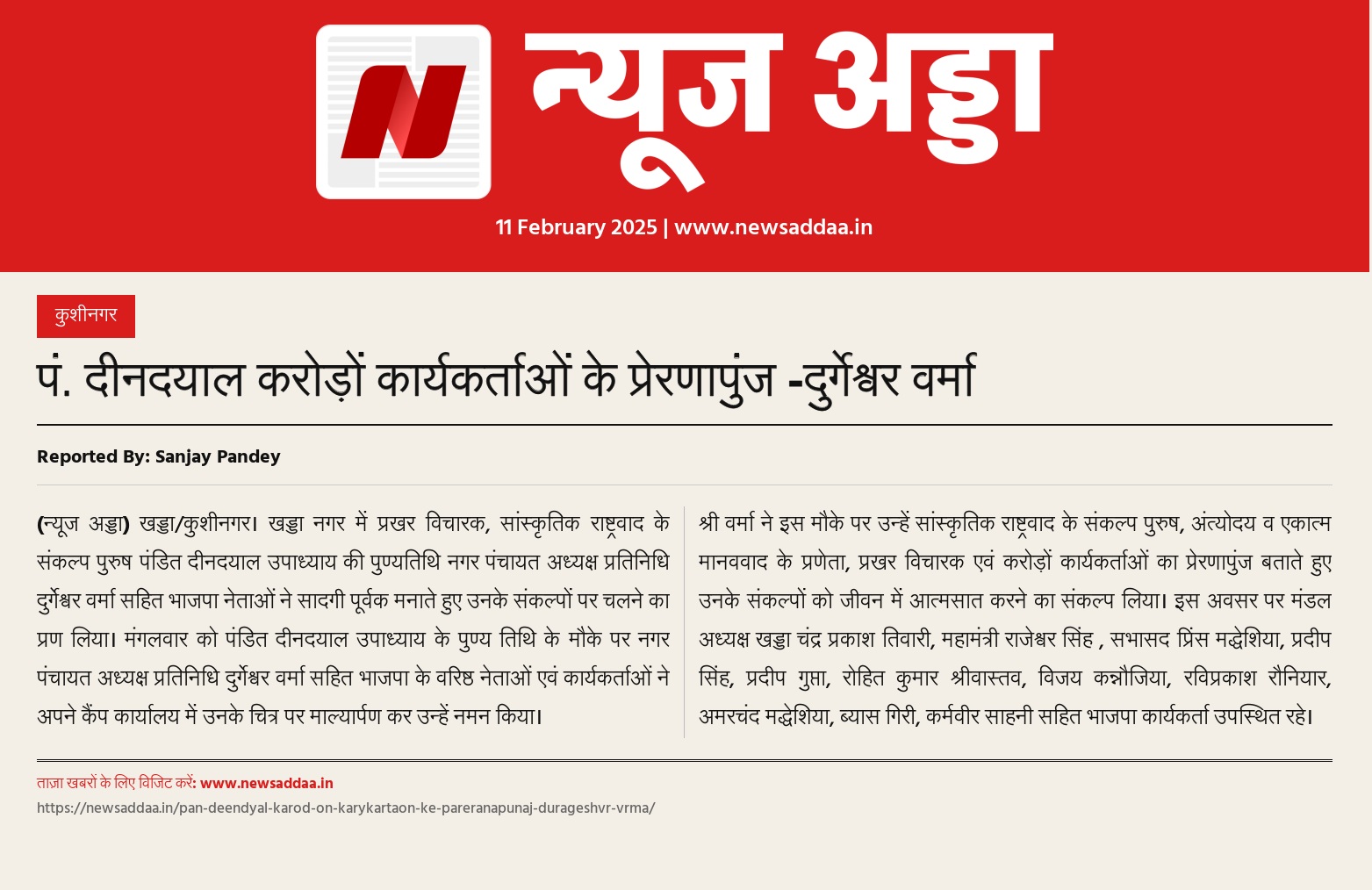 N
न्यूज अड्डा

11 February 2025 | www.newsaddaa.in

कुशीनगर

पं. दीनदयाल करोड़ों कार्यकर्ताओं के प्रेरणापुंज -दुर्गेश्वर वर्मा

Reported By: Sanjay Pandey

(न्यूज अड्डा) खड्डा/कुशीनगर। खड्डा नगर में प्रखर विचारक, सांस्कृतिक राष्ट्रवाद के संकल्प पुरुष पंडित दीनदयाल उपाध्याय की पुण्यतिथि नगर पंचायत अध्यक्ष प्रतिनिधि दुर्गेश्वर वर्मा सहित भाजपा नेताओं ने सादगी पूर्वक मनाते हुए उनके संकल्पों पर चलने का प्रण लिया। मंगलवार को पंडित दीनदयाल उपाध्याय के पुण्य तिथि के मौके पर नगर पंचायत अध्यक्ष प्रतिनिधि दुर्गेश्वर वर्मा सहित भाजपा के वरिष्ठ नेताओं एवं कार्यकर्ताओं ने अपने कैंप कार्यालय में उनके चित्र पर माल्यार्पण कर उन्हें नमन किया।

श्री वर्मा ने इस मौके पर उन्हें सांस्कृतिक राष्ट्रवाद के संकल्प पुरुष, अंत्योदय व एकात्म मानववाद के प्रणेता, प्रखर विचारक एवं करोड़ों कार्यकर्ताओं का प्रेरणापुंज बताते हुए उनके संकल्पों को जीवन में आत्मसात करने का संकल्प लिया। इस अवसर पर मंडल अध्यक्ष खड्डा चंद्र प्रकाश तिवारी, महामंत्री राजेश्वर सिंह , सभासद प्रिंस मद्धेशिया, प्रदीप सिंह, प्रदीप गुप्ता, रोहित कुमार श्रीवास्तव, विजय कन्नौजिया, रविप्रकाश रौनियार, अमरचंद मद्धेशिया, ब्यास गिरी, कर्मवीर साहनी सहित भाजपा कार्यकर्ता उपस्थित रहे।

ताज़ा खबरों के लिए विजिट करें: www.newsaddaa.in
https://newsaddaa.in/pan-deendyal-karod-on-karykartaon-ke-pareranapunaj-durageshvr-vrma/